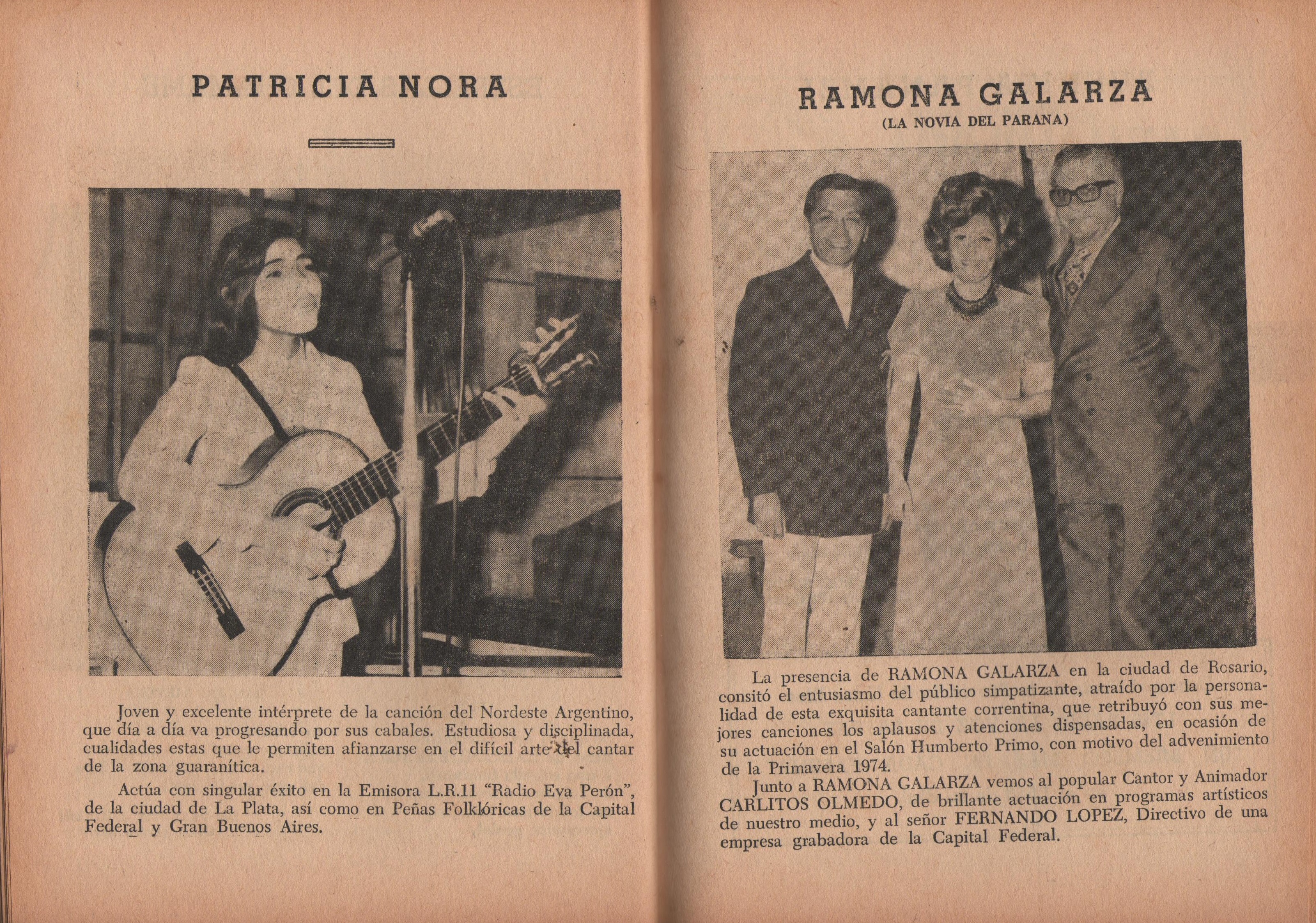 PATRICIA NORA

Joven y excelente intérprete de la canción del Nordeste Argentino, que día a día va progresando por sus cabales. Estudiosa y disciplinada, cualidades estas que le permiten afianzarse en el difícil arte del cantar de la zona guaranítica.

Actúa con singular éxito en la Emisora L.R.11 "Radio Eva Perón", de la ciudad de La Plata, así como en Peñas Folklóricas de la Capital Federal y Gran Buenos Aires.

RAMONA GALARZA
(LA NOVIA DEL PARANA)

La presencia de RAMONA GALARZA en la ciudad de Rosario, consitó el entusiasmo del público simpatizante, atraído por la personalidad de esta exquisita cantante correntina, que retribuyó con sus mejores canciones los aplausos y atenciones dispensadas, en ocasión de su actuación en el Salón Humberto Primo, con motivo del advenimiento de la Primavera 1974.

Junto a RAMONA GALARZA vemos al popular Cantor y Animador CARLITOS OLMEDO, de brillante actuación en programas artísticos de nuestro medio, y al señor FERNANDO LOPEZ, Directivo de una empresa grabadora de la Capital Federal.